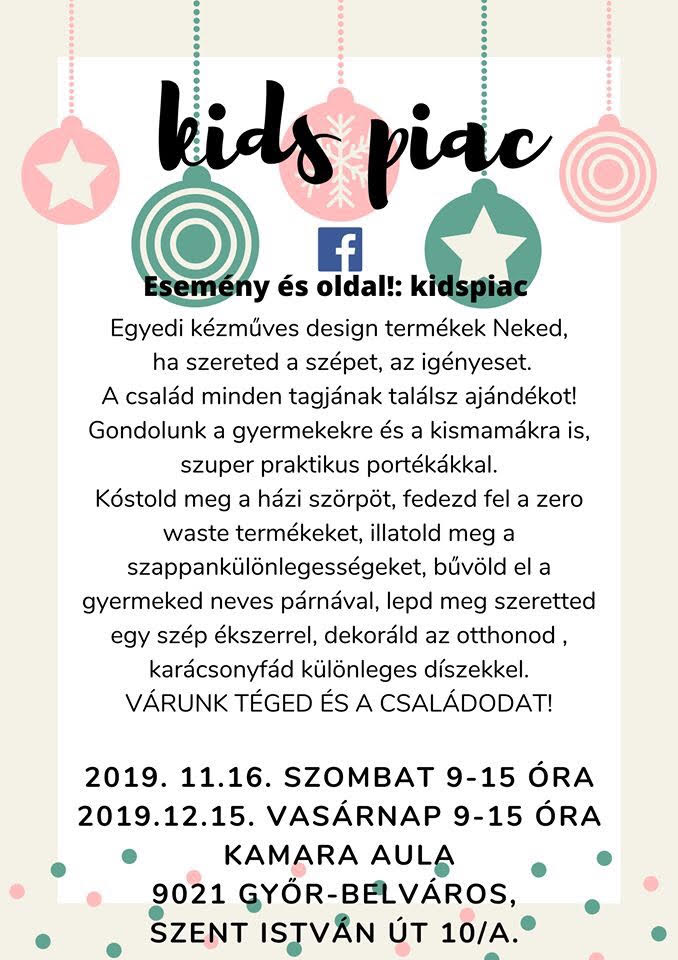 kids piac

f

Esemény és oldal!: kidspiac

Egyedi kézműves design termékek Neked, ha szereted a szépet, az igényeset. A család minden tagjának találsz ajándékot! Gondolunk a gyermekekre és a kismamákra is, szuper praktikus portékákkal. Kóstold meg a házi szörpöt, fedezd fel a zero waste termékeket, illatold meg a szappankülönlegességeket, bűvöld el a gyermeked neves párnával, lepd meg szeretted egy szép ékszerrel, dekoráld az otthonod , karácsonyfád különleges díszekkel. VÁRUNK TÉGED ÉS A CSALÁDODAT!

2019. 11.16. SZOMBAT 9-15 ÓRA
2019.12.15. VASÁRNAP 9-15 ÓRA
KAMARA AULA
9021 GYŐR-BELVÁROS,
SZENT ISTVÁN ÚT 10/A.